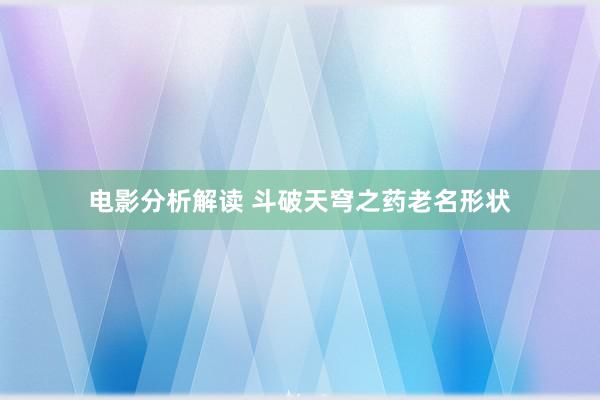 电影分析解读 斗破天穹之药老名形状